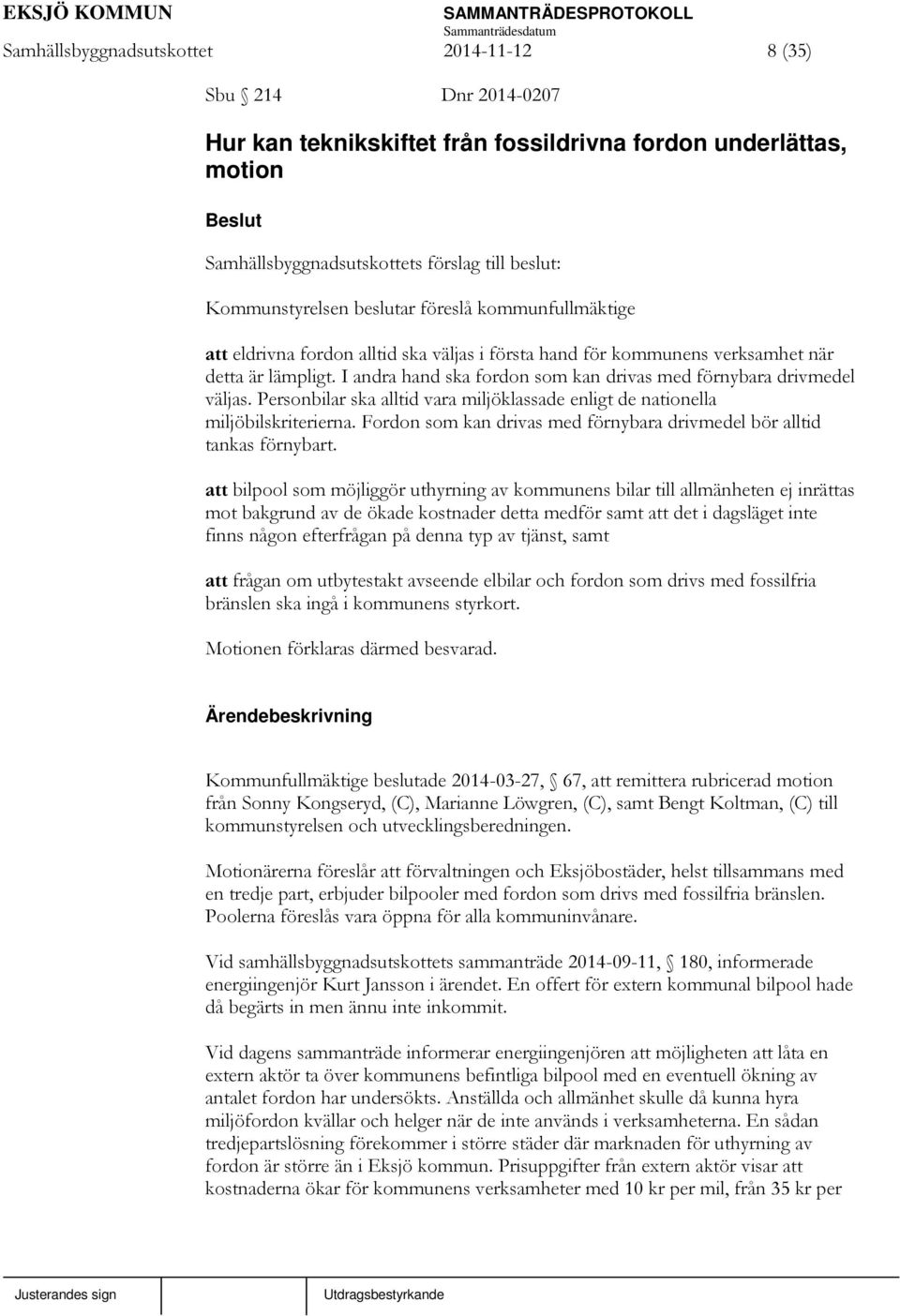 EKSJÖ KOMMUN SAMMANTRÄDESPROTOKOLL
Sammanträdesdatum
Samhällsbyggnadsutskottet 2014-11-12 8 (35)

Sbu § 214 Dnr 2014-0207

Hur kan teknikskiftet från fossildrivna fordon underlättas, motion

Beslut

Samhällsbyggnadsutskottets förslag till beslut:

Kommunstyrelsen beslutar föreslå kommunfullmäktige

att eldrivna fordon alltid ska väljas i första hand för kommunens verksamhet när detta är lämpligt. I andra hand ska fordon som kan drivas med förnybara drivmedel väljas. Personbilar ska alltid vara miljöklassade enligt de nationella miljöbilskriterierna. Fordon som kan drivas med förnybara drivmedel bör alltid tankas förnybart.

att bilpool som möjliggör uthyrning av kommunens bilar till allmänheten ej inrättas mot bakgrund av de ökade kostnader detta medför samt att det i dagsläget inte finns någon efterfrågan på denna typ av tjänst, samt

att frågan om utbytestakt avseende elbilar och fordon som drivs med fossilfria bränslen ska ingå i kommunens styrkort.

Motionen förklaras därmed besvarad.

Ärendebeskrivning

Kommunfullmäktige beslutade 2014-03-27, § 67, att remittera rubricerad motion från Sonny Kongseryd, (C), Marianne Löwgren, (C), samt Bengt Koltman, (C) till kommunstyrelsen och utvecklingsberedningen.

Motionärerna föreslår att förvaltningen och Eksjöbostäder, helst tillsammans med en tredje part, erbjuder bilpooler med fordon som drivs med fossilfria bränslen. Poolerna föreslås vara öppna för alla kommuninvånare.

Vid samhällsbyggnadsutskottets sammanträde 2014-09-11, § 180, informerade energiingenjör Kurt Jansson i ärendet. En offert för extern kommunal bilpool hade då begärts in men ännu inte inkommit.

Vid dagens sammanträde informerar energiingenjören att möjligheten att låta en extern aktör ta över kommunens befintliga bilpool med en eventuell ökning av antalet fordon har undersökts. Anställda och allmänhet skulle då kunna hyra miljöfordon kvällar och helger när de inte används i verksamheterna. En sådan tredjepartslösning förekommer i större städer där marknaden för uthyrning av fordon är större än i Eksjö kommun. Prisuppgifter från extern aktör visar att kostnaderna ökar för kommunens verksamheter med 10 kr per mil, från 35 kr per

Justerandes sign Utdragsbestyrkande